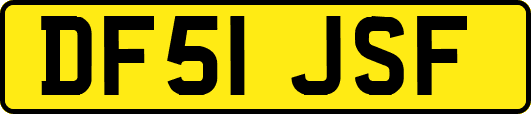 DF51 JSF